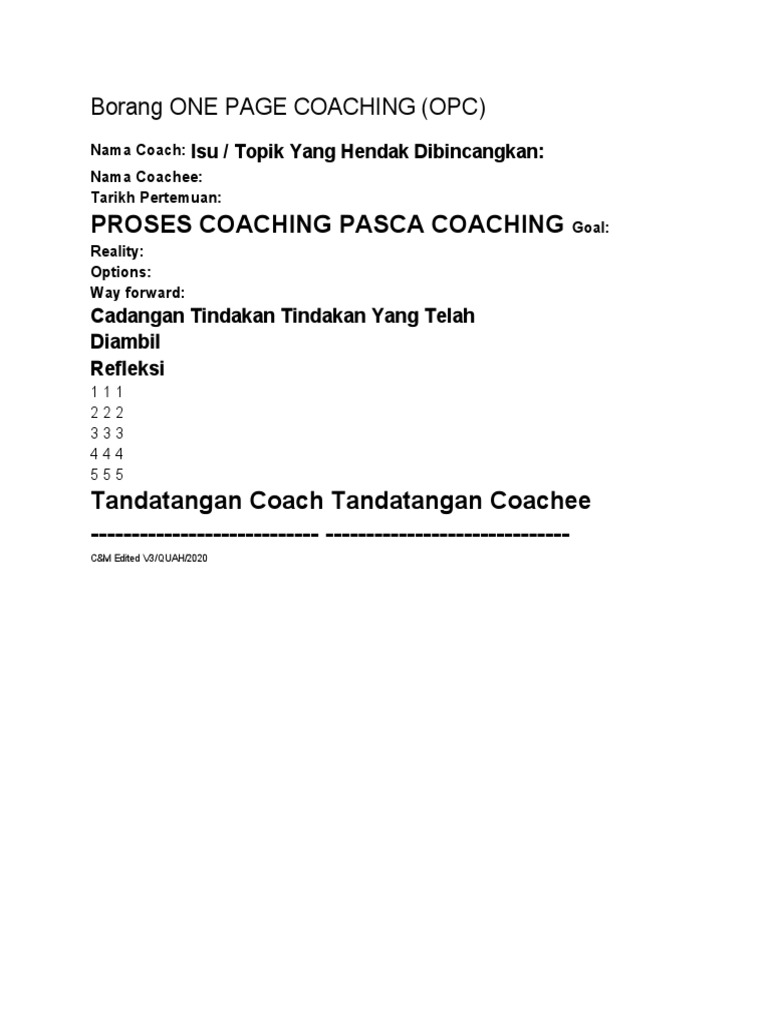 Borang ONE PAGE COACHING (OPC)

Nama Coach: Isu / Topik Yang Hendak Dibincangkan:

Nama Coachee:

Tarikh Pertemuan:

PROSES COACHING PASCA COACHING Goal:

Reality:

Options:

Way forward:

Cadangan Tindakan Tindakan Yang Telah Diambil

Refleksi

1 1 1
2 2 2
3 3 3
4 4 4
5 5 5

Tandatangan Coach Tandatangan Coachee

---------------------------- ------------------------------

C&M Edited V3/QUAH/2020